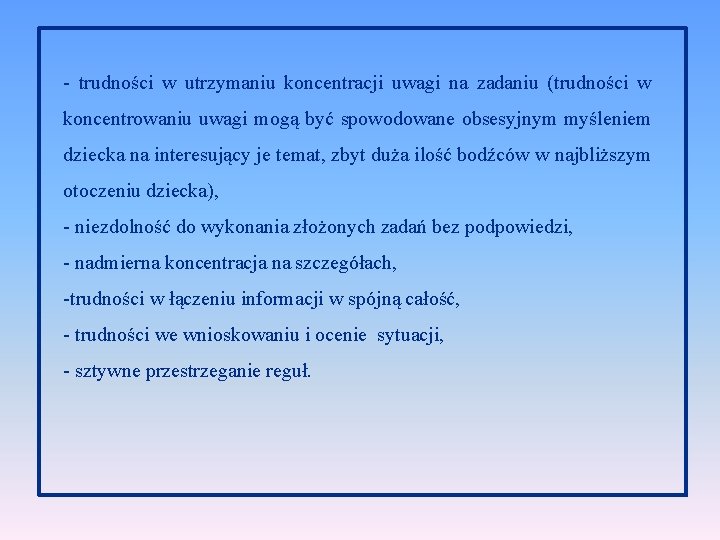 - trudności w utrzymaniu koncentracji uwagi na zadaniu (trudności w koncentrowaniu uwagi mogą być spowodowane obsesyjnym myśleniem dziecka na interesujący je temat, zbyt duża ilość bodźców w najbliższym otoczeniu dziecka),
- niezdolność do wykonania złożonych zadań bez podpowiedzi,
- nadmierna koncentracja na szczegółach,
-trudności w łączeniu informacji w spójną całość,
- trudności we wnioskowaniu i ocenie  sytuacji,
- sztywne przestrzeganie reguł.